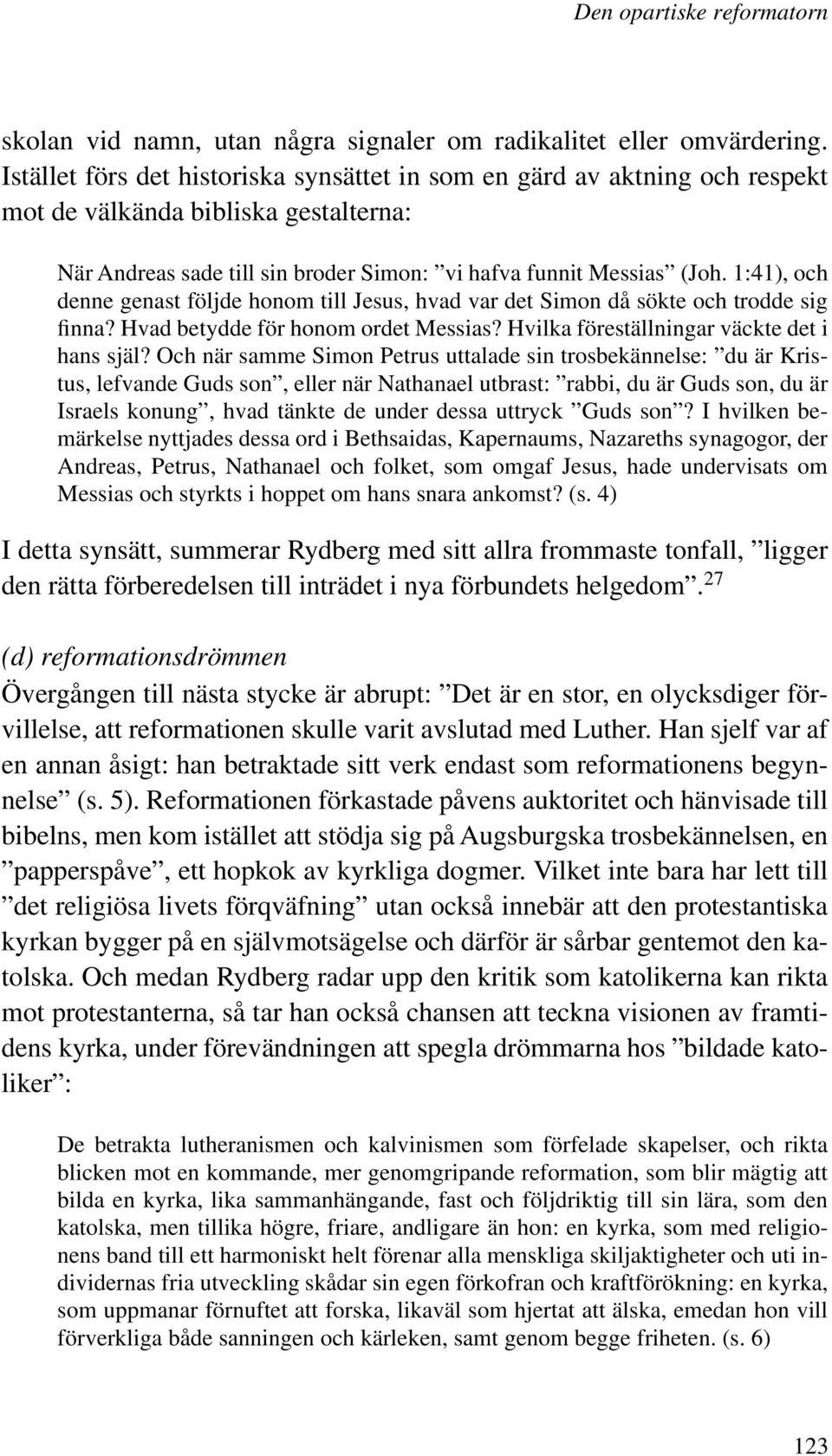 Den opartiske reformatorn

skolan vid namn, utan några signaler om radikalitet eller omvärdering. Istället förs det historiska synsättet in som en gärd av aktning och respekt mot de välkända bibliska gestalterna:

När Andreas sade till sin broder Simon: ”vi hafva funnit Messias” (Joh. 1:41), och denne genast följde honom till Jesus, hvad var det Simon då sökte och trodde sig finna? Hvad betydde för honom ordet Messias? Hvilka föreställningar väckte det i hans själ? Och när samme Simon Petrus uttalade sin trosbekännelse: ”du är Kristus, lefvande Guds son”, eller när Nathanael utbrast: ”rabbi, du är Guds son, du är Israels konung”, hvad tänkte de under dessa uttryck ”Guds son”? I hvilken bemärkelse nyttjades dessa ord i Bethsaidas, Kapernaums, Nazareths synagogor, der Andreas, Petrus, Nathanael och folket, som omgaf Jesus, hade undervisats om Messias och styrkts i hoppet om hans snara ankomst? (s. 4)

I detta synsätt, summerar Rydberg med sitt allra frommaste tonfall, ”ligger den rätta förberedelsen till inträdet i nya förbundets helgedom”.$^{27}$

(d) reformationsdrömmen

Övergången till nästa stycke är abrupt: ”Det är en stor, en olycksdiger förvillelse, att reformationen skulle varit avslutad med Luther. Han sjelf var af en annan åsigt: han betraktade sitt verk endast som reformationens begynnelse” (s. 5). Reformationen förkastade påvens auktoritet och hänvisade till bibelns, men kom istället att stödja sig på Augsburgska trosbekännelsen, en ”papperspåve”, ett hopkok av kyrkliga dogmer. Vilket inte bara har lett till ”det religiösa livets förqväfning” utan också innebär att den protestantiska kyrkan bygger på en självmotsägelse och därför är sårbar gentemot den katolska. Och medan Rydberg radar upp den kritik som katolikerna kan rikta mot protestanterna, så tar han också chansen att teckna visionen av framtidens kyrka, under förevändningen att spegla drömmarna hos ”bildade katoliker”:

De betrakta lutheranismen och kalvinismen som förfelade skapelser, och rikta blicken mot en kommande, mer genomgripande reformation, som blir mägtig att bilda en kyrka, lika sammanhängande, fast och följdriktig till sin lära, som den katolska, men tillika högre, friare, andligare än hon: en kyrka, som med religionens band till ett harmoniskt helt förenar alla menskliga skiljaktigheter och uti individernas fria utveckling skådar sin egen förkofran och kraftförökning: en kyrka, som uppmanar förnuftet att forska, likaväl som hjertat att älska, emedan hon vill förverkliga både sanningen och kärleken, samt genom begge friheten. (s. 6)

123